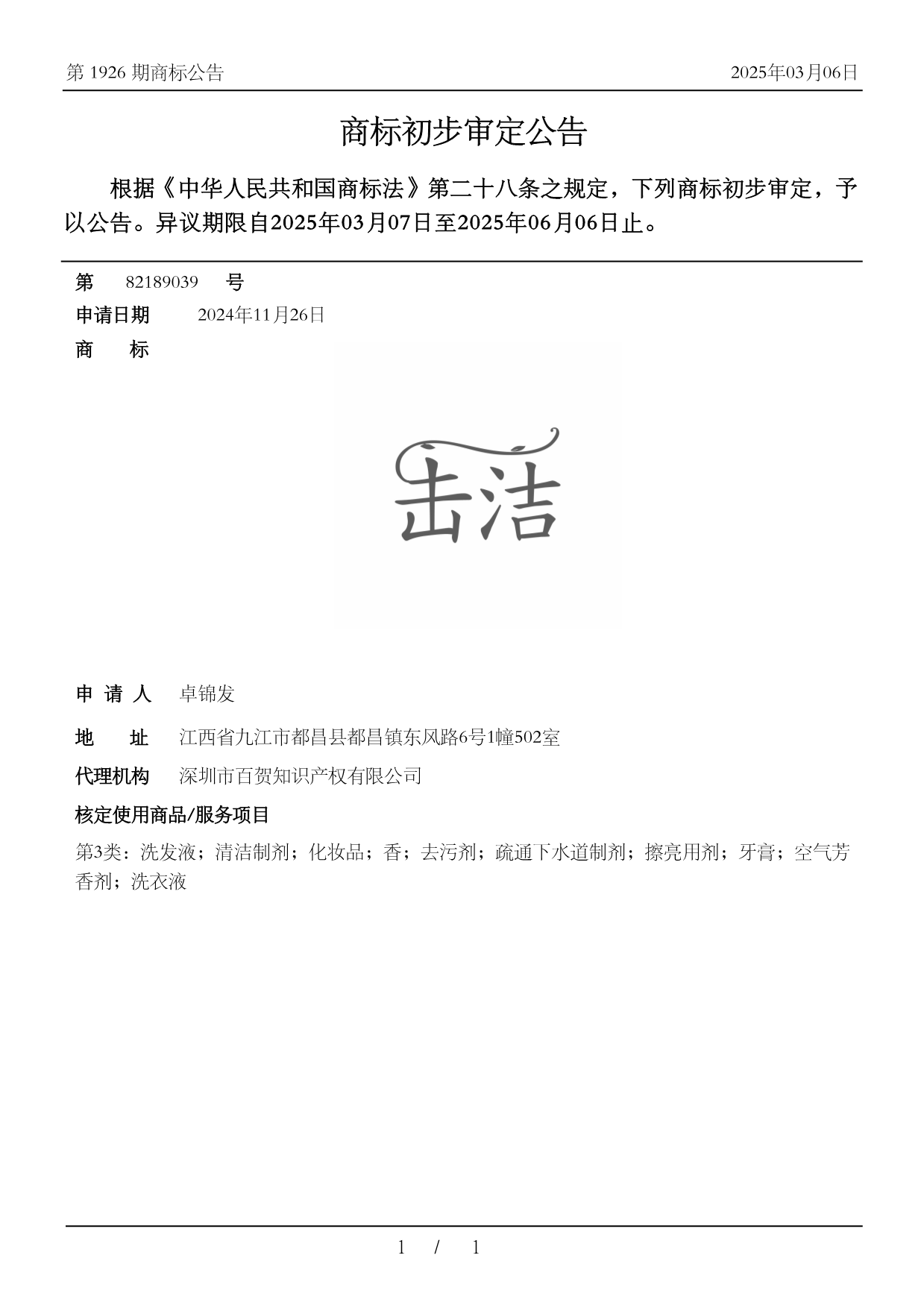 第 1926 期商标公告

2025年03月06日

商标初步审定公告

根据《中华人民共和国商标法》第二十八条之规定，下列商标初步审定，予以公告。异议期限自2025年03月07日至2025年06月06日止。

第 82189039 号

申请日期 2024年11月26日

商 标

击洁

申 请 人 卓锦发

地 址 江西省九江市都昌县都昌镇东风路6号1幢502室

代理机构 深圳市百贺知识产权有限公司

核定使用商品/服务项目

第3类：洗发液；清洁制剂；化妆品；香；去污剂；疏通下水道制剂；擦亮用剂；牙膏；空气芳香剂；洗衣液

1 / 1